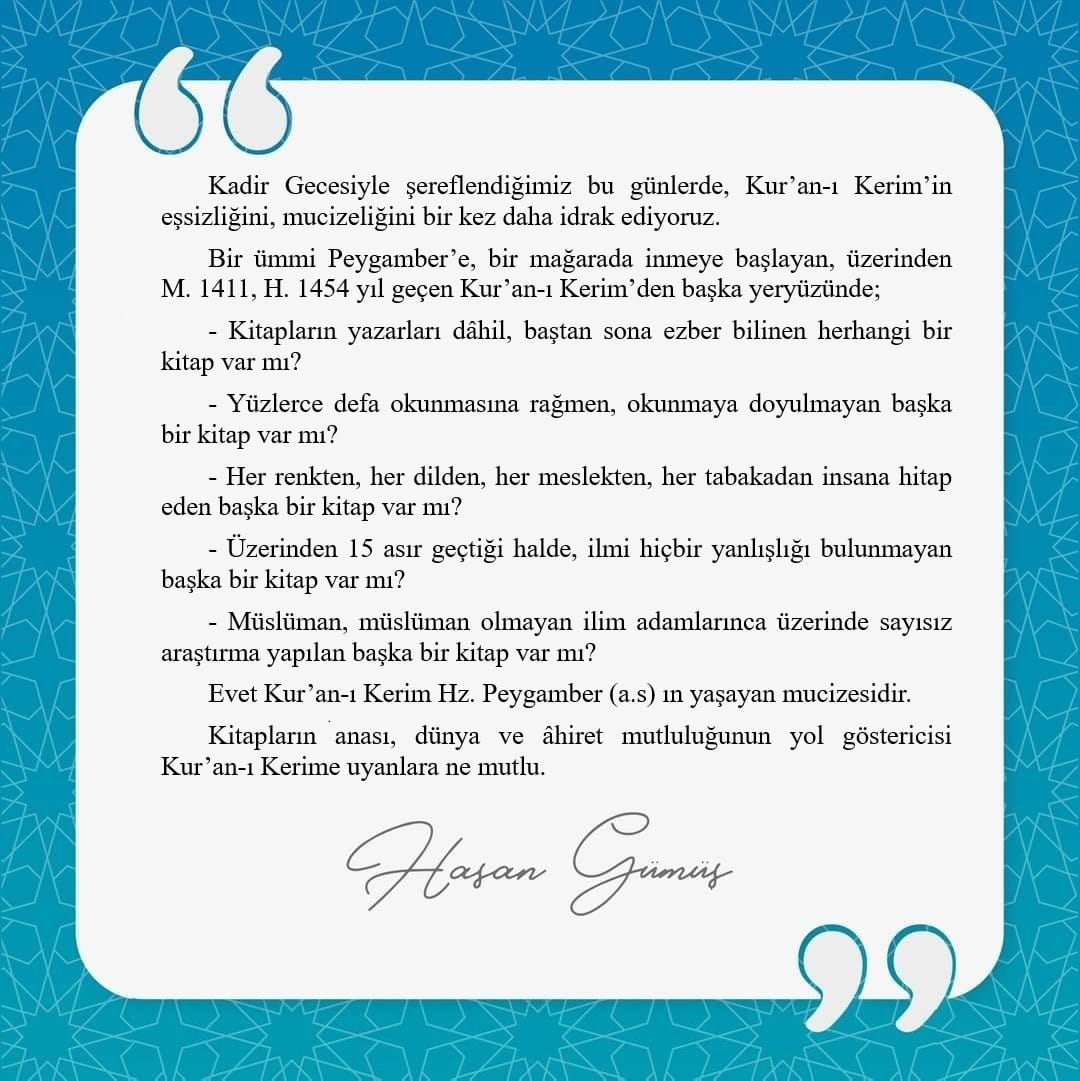 Kadir Gecesiyle şereflendiğimiz bu günlerde, Kur'an-ı Kerim'in eşsizliğini, mucizeliğini bir kez daha idrak ediyoruz.

Bir ümmi Peygamber'e, bir mağarada inmeye başlayan, üzerinden M. 1411, H. 1454 yıl geçen Kur'an-ı Kerim'den başka yeryüzünde;

- Kitapların yazarları dâhil, baştan sona ezber bilinen herhangi bir kitap var mı?

- Yüzlerce defa okunmasına rağmen, okunmaya doyulmayan başka bir kitap var mı?

- Her renkten, her dilden, her meslekten, her tabakadan insana hitap eden başka bir kitap var mı?

- Üzerinden 15 asır geçtiği halde, ilmi hiçbir yanlışlığı bulunmayan başka bir kitap var mı?

- Müslüman, müslüman olmayan ilim adamlarınca üzerinde sayısız araştırma yapılan başka bir kitap var mı?

Evet Kur'an-ı Kerim Hz. Peygamber (a.s) ın yaşayan mucizesidir.

Kitapların anası, dünya ve âhiret mutluluğunun yol göstericisi Kur'an-ı Kerime uyanlara ne mutlu.

Hasan Gümüş